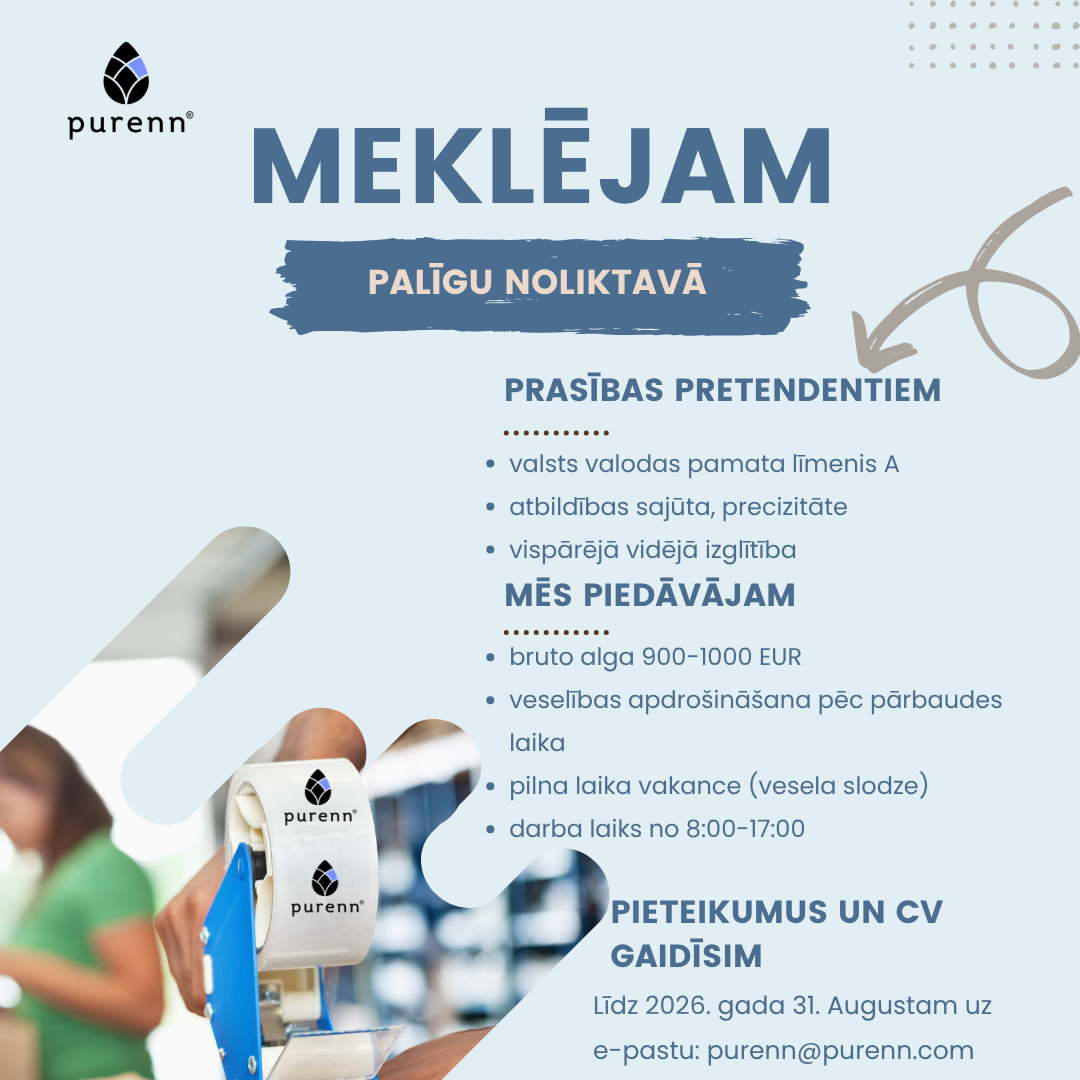 purenn®

MEKLĒJAM

PALĪGU NOLIKTAVĀ

PRASĪBAS PRETENDENTIEM

- valsts valodas pamata līmenis A
- atbildības sajūta, precizitāte
- vispārējā vidējā izglītība

MĒS PIEDĀVĀJAM

- bruto alga 900-1000 EUR
- veselības apdrošināšana pēc pārbaudes laika
- pilna laika vakance (vesela slodze)
- darba laiks no 8:00-17:00

purenn®

purenn®

PIETEIKUMUS UN CV GAIDĪSIM

Līdz 2026. gada 31. Augustam uz e-pastu: purenn@purenn.com